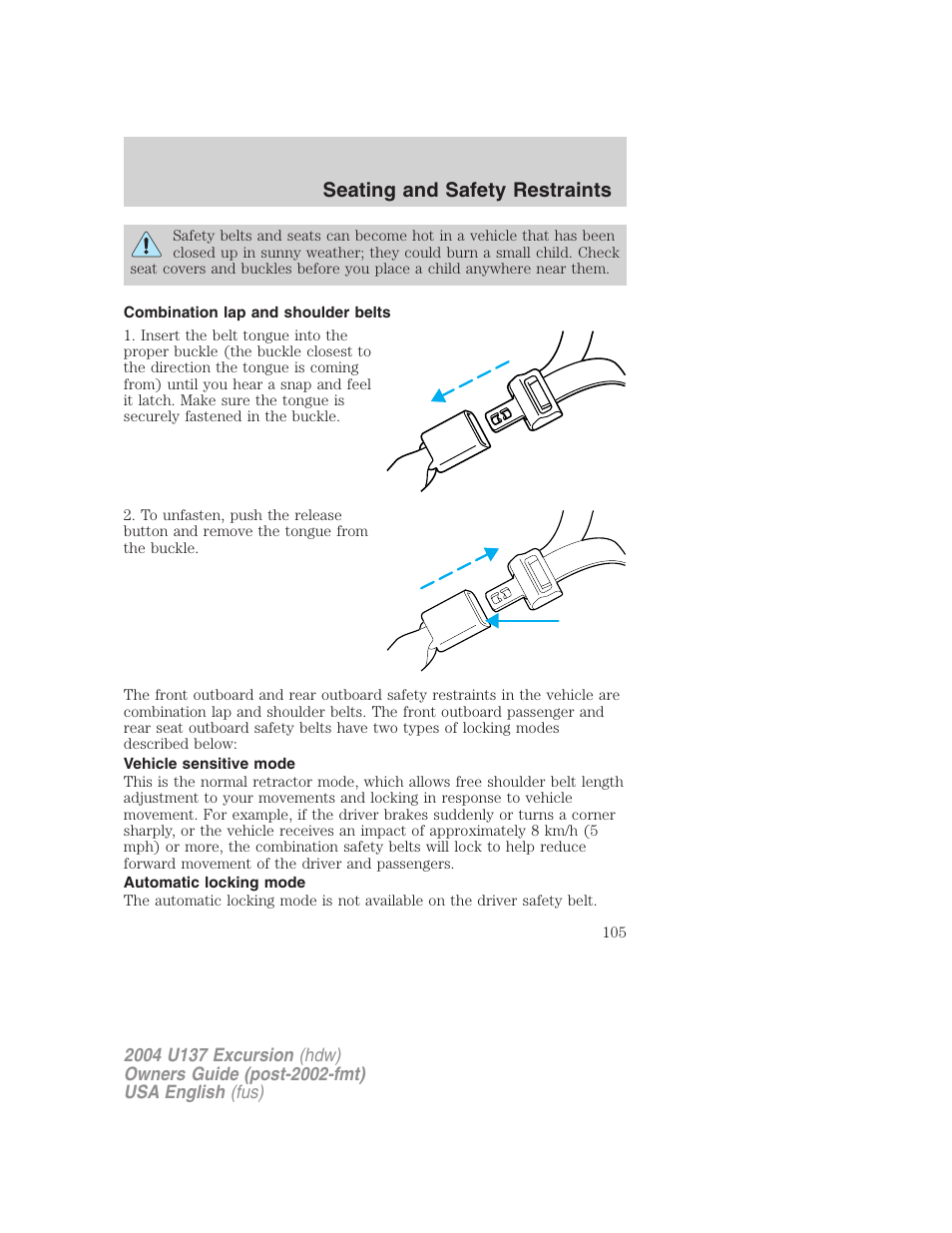 Seating and Safety Restraints

Safety belts and seats can become hot in a vehicle that has been closed up in sunny weather; they could burn a small child. Check seat covers and buckles before you place a child anywhere near them.

Combination lap and shoulder belts

1. Insert the belt tongue into the proper buckle (the buckle closest to the direction the tongue is coming from) until you hear a snap and feel it latch. Make sure the tongue is securely fastened in the buckle.

2. To unfasten, push the release button and remove the tongue from the buckle.

The front outboard and rear outboard safety restraints in the vehicle are combination lap and shoulder belts. The front outboard passenger and rear seat outboard safety belts have two types of locking modes described below:

Vehicle sensitive mode

This is the normal retractor mode, which allows free shoulder belt length adjustment to your movements and locking in response to vehicle movement. For example, if the driver brakes suddenly or turns a corner sharply, or the vehicle receives an impact of approximately 8 km/h (5 mph) or more, the combination safety belts will lock to help reduce forward movement of the driver and passengers.

Automatic locking mode

The automatic locking mode is not available on the driver safety belt.

105

2004 U137 Excursion (hdw)
Owners Guide (post-2002-fmt)
USA English (fus)